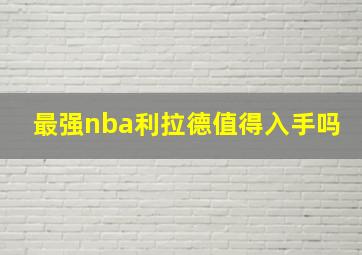 最强nba利拉德值得入手吗